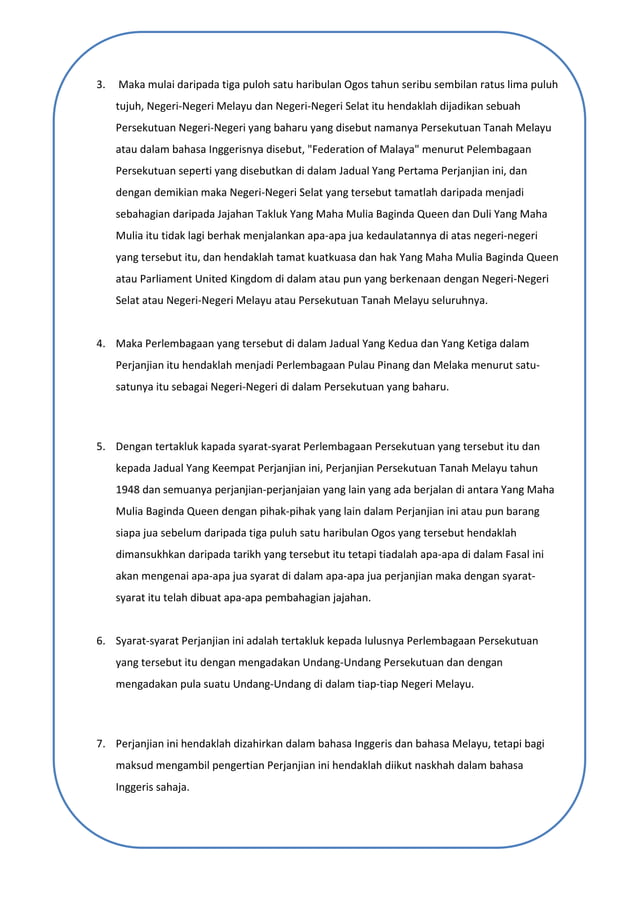 3. Maka mulai daripada tiga puloh satu haribulan Ogos tahun seribu sembilan ratus lima puluh tujuh, Negeri-Negeri Melayu dan Negeri-Negeri Selat itu hendaklah dijadikan sebuah Persekutuan Negeri-Negeri yang baharu yang disebut namanya Persekutuan Tanah Melayu atau dalam bahasa Inggerisnya disebut, "Federation of Malaya" menurut Pelembagaan Persekutuan seperti yang disebutkan di dalam Jadual Yang Pertama Perjanjian ini, dan dengan demikian maka Negeri-Negeri Selat yang tersebut tamatlah daripada menjadi sebahagian daripada Jajahan Takluk Yang Maha Mulia Baginda Queen dan Duli Yang Maha Mulia itu tidak lagi berhak menjalankan apa-apa jua kedaulatannya di atas negeri-negeri yang tersebut itu, dan hendaklah tamat kuatkuasa dan hak Yang Maha Mulia Baginda Queen atau Parliament United Kingdom di dalam atau pun yang berkenaan dengan Negeri-Negeri Selat atau Negeri-Negeri Melayu atau Persekutuan Tanah Melayu seluruhnya.

4. Maka Perlembagaan yang tersebut di dalam Jadual Yang Kedua dan Yang Ketiga dalam Perjanjian itu hendaklah menjadi Perlembagaan Pulau Pinang dan Melaka menurut satu-satunya itu sebagai Negeri-Negeri di dalam Persekutuan yang baharu.

5. Dengan tertakluk kapada syarat-syarat Perlembagaan Persekutuan yang tersebut itu dan kepada Jadual Yang Keempat Perjanjian ini, Perjanjian Persekutuan Tanah Melayu tahun 1948 dan semuanya perjanjian-perjanjaian yang lain yang ada berjalan di antara Yang Maha Mulia Baginda Queen dengan pihak-pihak yang lain dalam Perjanjian ini atau pun barang siapa jua sebelum daripada tiga puluh satu haribulan Ogos yang tersebut hendaklah dimansukhkan daripada tarikh yang tersebut itu tetapi tiadalah apa-apa di dalam Fasal ini akan mengenai apa-apa jua syarat di dalam apa-apa jua perjanjian maka dengan syarat-syarat itu telah dibuat apa-apa pembahagian jajahan.

6. Syarat-syarat Perjanjian ini adalah tertakluk kepada lulusnya Perlembagaan Persekutuan yang tersebut itu dengan mengadakan Undang-Undang Persekutuan dan dengan mengadakan pula suatu Undang-Undang di dalam tiap-tiap Negeri Melayu.

7. Perjanjian ini hendaklah dizahirkan dalam bahasa Inggeris dan bahasa Melayu, tetapi bagi maksud mengambil pengertian Perjanjian ini hendaklah diikut naskhah dalam bahasa Inggeris sahaja.